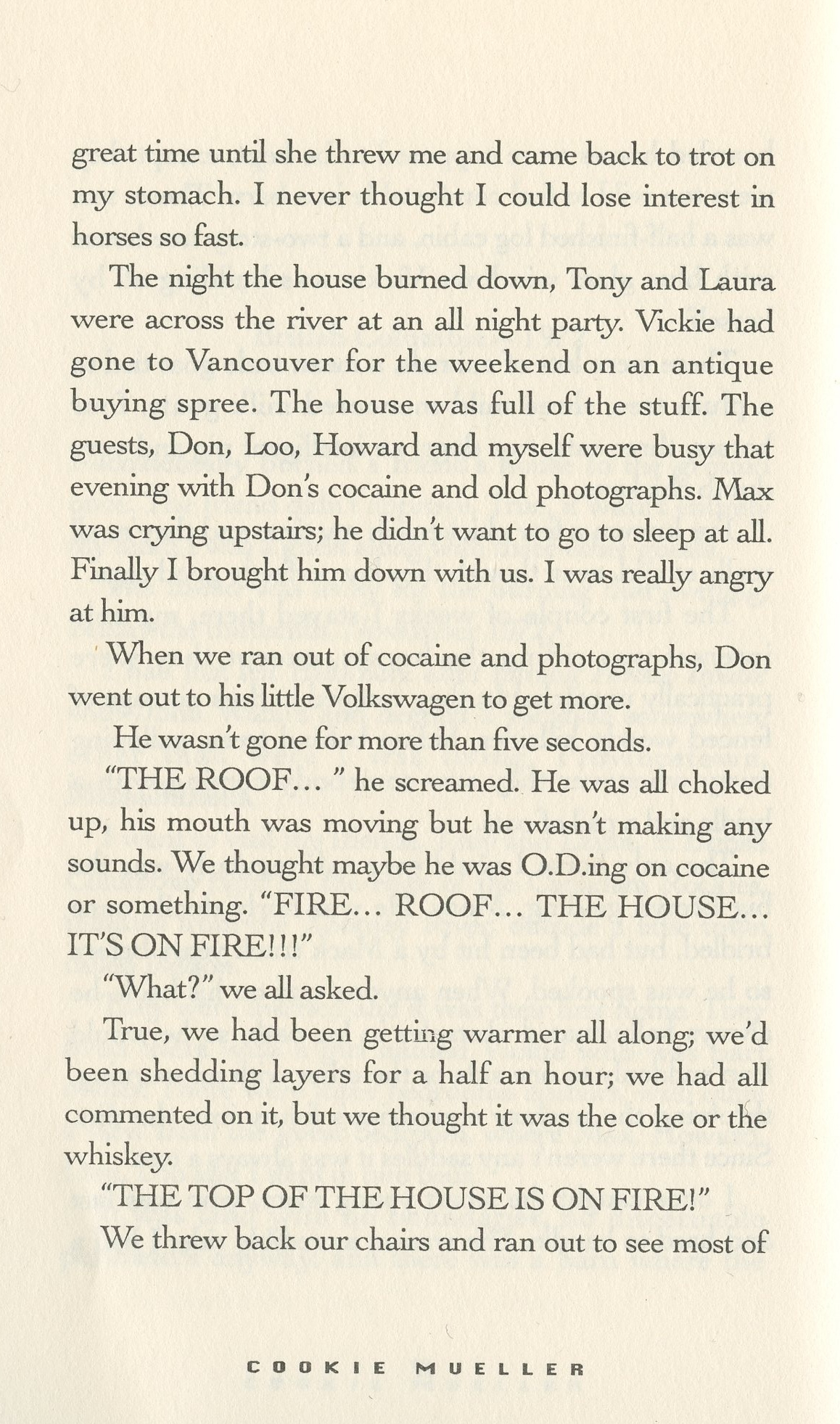 great time until she threw me and came back to trot on my stomach. I never thought I could lose interest in horses so fast.

The night the house burned down, Tony and Laura were across the river at an all night party. Vickie had gone to Vancouver for the weekend on an antique buying spree. The house was full of the stuff. The guests, Don, Loo, Howard and myself were busy that evening with Don's cocaine and old photographs. Max was crying upstairs; he didn't want to go to sleep at all. Finally I brought him down with us. I was really angry at him.

When we ran out of cocaine and photographs, Don went out to his little Volkswagen to get more.

He wasn't gone for more than five seconds.

"THE ROOF… " he screamed. He was all choked up, his mouth was moving but he wasn't making any sounds. We thought maybe he was O.D.ing on cocaine or something. "FIRE… ROOF… THE HOUSE… IT'S ON FIRE!!!"

"What?" we all asked.

True, we had been getting warmer all along; we'd been shedding layers for a half an hour; we had all commented on it, but we thought it was the coke or the whiskey.

"THE TOP OF THE HOUSE IS ON FIRE!"

We threw back our chairs and ran out to see most of

COOKIE MUELLER